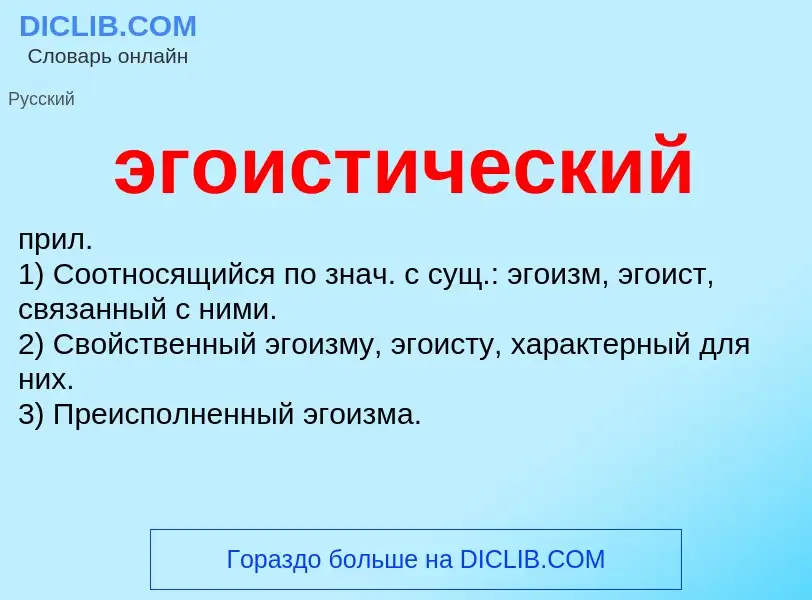 DICLIB.COM
Словарь онлайн

Русский

эгоистический

прил.
1) Соотносящийся по знач. с сущ.: эгоизм, эгоист, связанный с ними.
2) Свойственный эгоизму, эгоисту, характерный для них.
3) Преисполненный эгоизма.

Гораздо больше на DICLIB.COM